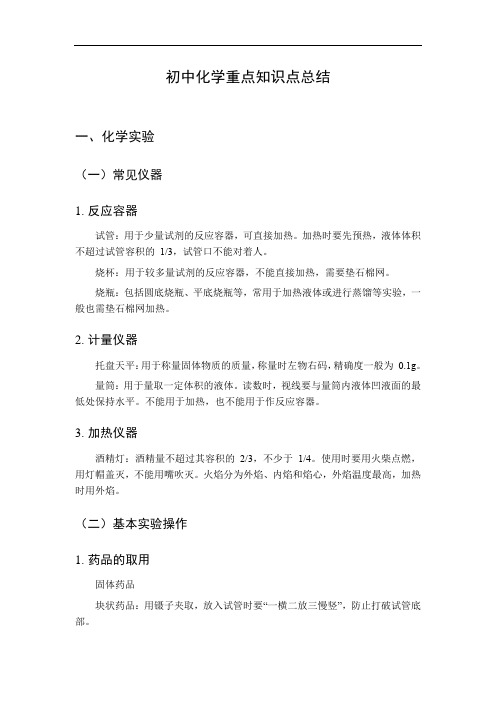 初中化学重点知识点总结

一、化学实验

（一）常见仪器

1. 反应容器

试管：用于少量试剂的反应容器，可直接加热。加热时要先预热，液体体积不超过试管容积的 1/3，试管口不能对着人。

烧杯：用于较多量试剂的反应容器，不能直接加热，需要垫石棉网。

烧瓶：包括圆底烧瓶、平底烧瓶等，常用于加热液体或进行蒸馏等实验，一般也需垫石棉网加热。

2. 计量仪器

托盘天平：用于称量固体物质的质量，称量时左物右码，精确度一般为 0.1g。

量筒：用于量取一定体积的液体。读数时，视线要与量筒内液体凹液面的最低处保持水平。不能用于加热，也不能用于作反应容器。

3. 加热仪器

酒精灯：酒精量不超过其容积的 2/3，不少于 1/4。使用时要用火柴点燃，用灯帽盖灭，不能用嘴吹灭。火焰分为外焰、内焰和焰心，外焰温度最高，加热时用外焰。

（二）基本实验操作

1. 药品的取用

固体药品

块状药品：用镊子夹取，放入试管时要“一横二放三慢竖”，防止打破试管底部。